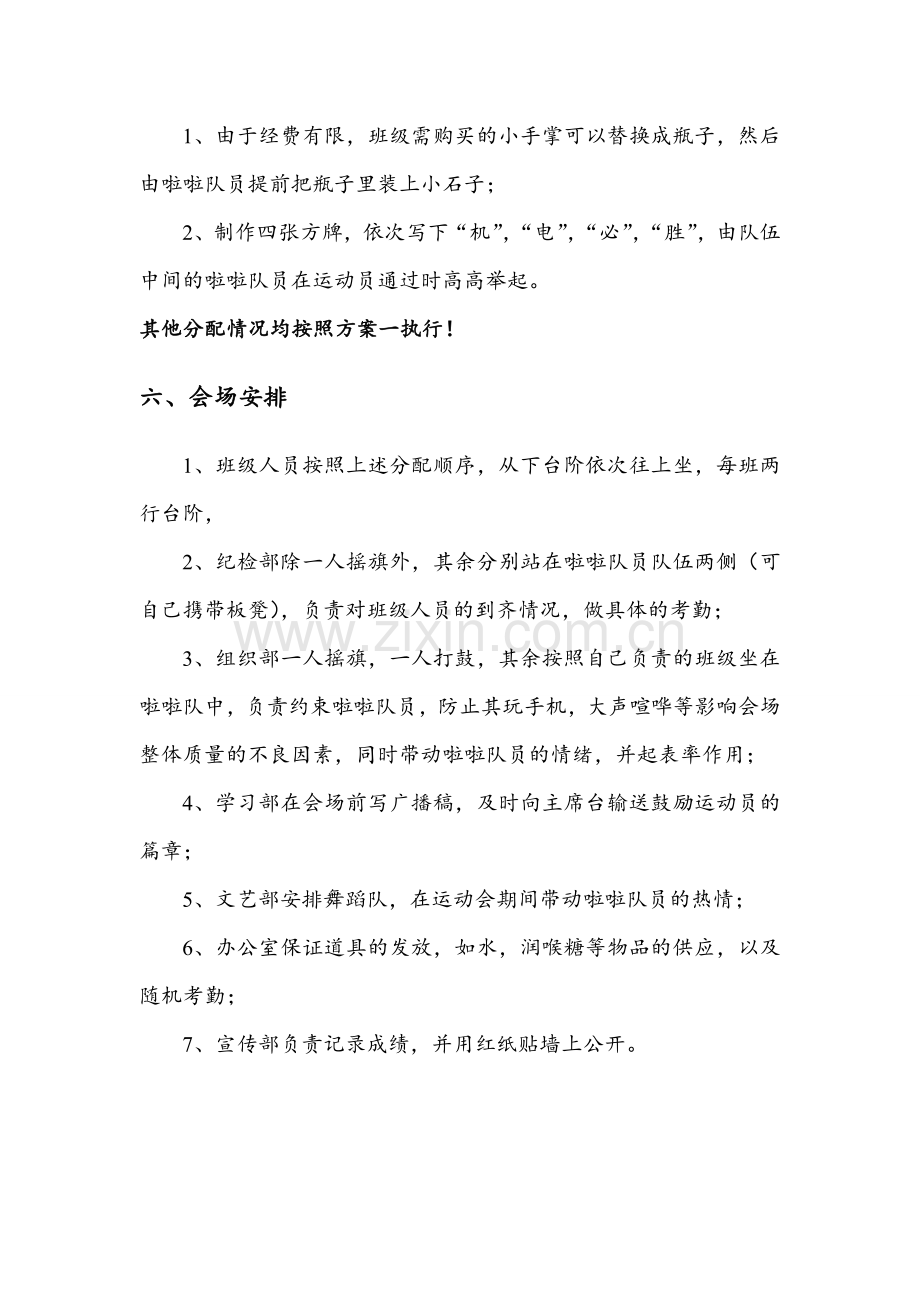 1、由于经费有限，班级需购买的小手掌可以替换成瓶子，然后由啦啦队员提前把瓶子里装上小石子；

2、制作四张方牌，依次写下“机”，“电”，“必”，“胜”，由队伍中间的啦啦队员在运动员通过时高高举起。

其他分配情况均按照方案一执行！

六、会场安排

1、班级人员按照上述分配顺序，从下台阶依次往上坐，每班两行台阶，

2、纪检部除一人摇旗外，其余分别站在啦啦队员队伍两侧（可自己携带板凳），负责对班级人员的到齐情况，做具体的考勤；

3、组织部一人摇旗，一人打鼓，其余按照自己负责的班级坐在啦啦队中，负责约束啦啦队员，防止其玩手机，大声喧哗等影响会场整体质量的不良因素，同时带动啦啦队员的情绪，并起表率作用；

4、学习部在会场前写广播稿，及时向主席台输送鼓励运动员的篇章；

5、文艺部安排舞蹈队，在运动会期间带动啦啦队员的热情；

6、办公室保证道具的发放，如水，润喉糖等物品的供应，以及随机考勤；

7、宣传部负责记录成绩，并用红纸贴墙上公开。

www.zixin.com.cn